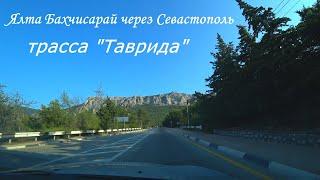 Ялта Бахчисарай через Севастополь

трасса "Таврида"